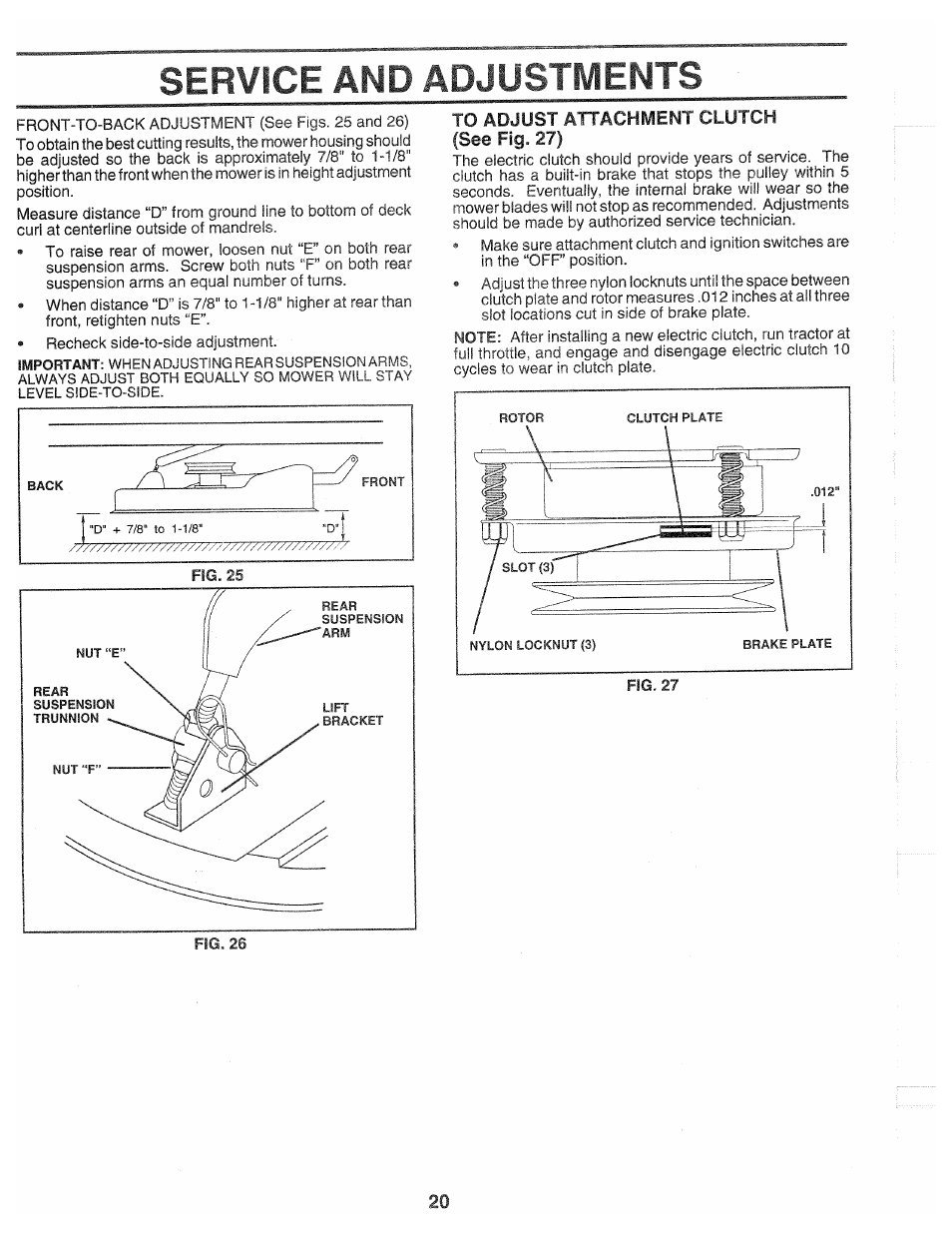 SERVICE AND ADJUSTMENTS

FRONT-TO-BACK ADJUSTMENT (See Figs. 25 and 26)

To obtain the best cutting results, the mower housing should be adjusted so the back is approximately 7/8" to 1-1/8" higher than the front when the mower is in height adjustment position.

Measure distance "D" from ground line to bottom of deck curl at centerline outside of mandrels.

• To raise rear of mower, loosen nut "E" on both rear suspension arms. Screw both nuts "F" on both rear suspension arms an equal number of turns.

• When distance "D" is 7/8" to 1-1/8" higher at rear than front, retighten nuts "E".

• Recheck side-to-side adjustment.

IMPORTANT: WHEN ADJUSTING REAR SUSPENSION ARMS, ALWAYS ADJUST BOTH EQUALLY SO MOWER WILL STAY LEVEL SIDE-TO-SIDE.

BACK
FRONT
"D" + 7/8" to 1-1/8"
"D"

FIG. 25

REAR SUSPENSION ARM
NUT "E"
REAR SUSPENSION TRUNNION
LIFT BRACKET
NUT "F"

FIG. 26

TO ADJUST ATTACHMENT CLUTCH (See Fig. 27)

The electric clutch should provide years of service. The clutch has a built-in brake that stops the pulley within 5 seconds. Eventually, the internal brake will wear so the mower blades will not stop as recommended. Adjustments should be made by authorized service technician.

• Make sure attachment clutch and ignition switches are in the "OFF" position.

• Adjust the three nylon locknuts until the space between clutch plate and rotor measures .012 inches at all three slot locations cut in side of brake plate.

NOTE: After installing a new electric clutch, run tractor at full throttle, and engage and disengage electric clutch 10 cycles to wear in clutch plate.

ROTOR
CLUTCH PLATE
.012"
SLOT (3)
NYLON LOCKNUT (3)
BRAKE PLATE

FIG. 27

20